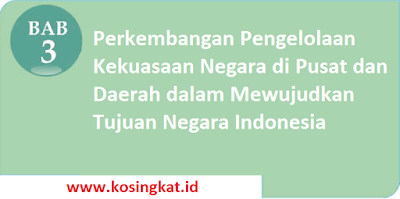 BAB
3

Perkembangan Pengelolaan Kekuasaan Negara di Pusat dan Daerah dalam Mewujudkan Tujuan Negara Indonesia

www.kosingkat.id